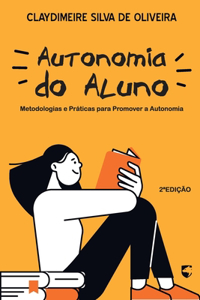 CLAYDIMEIRE SILVA DE OLIVEIRA

Autonomia do Aluno

Metodologias e Práticas para Promover a Autonomia

2ªEDIÇÃO